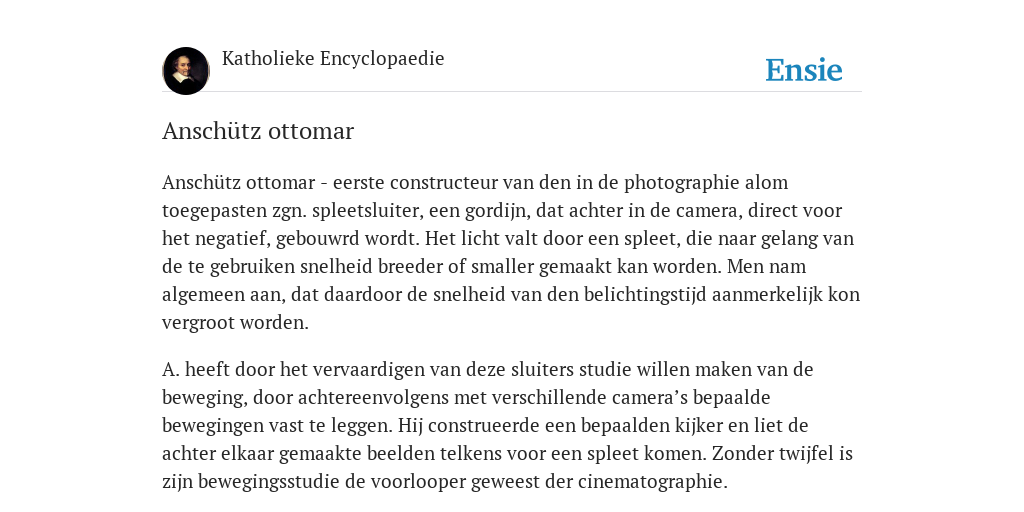 Katholieke Encyclopaedie

Ensie

Anschütz ottomar

Anschütz ottomar - eerste constructeur van den in de photographie alom toegepasten zgn. spleetsluiter, een gordijn, dat achter in de camera, direct voor het negatief, gebouwrd wordt. Het licht valt door een spleet, die naar gelang van de te gebruiken snelheid breeder of smaller gemaakt kan worden. Men nam algemeen aan, dat daardoor de snelheid van den belichtingstijd aanmerkelijk kon vergroot worden.

A. heeft door het vervaardigen van deze sluiters studie willen maken van de beweging, door achtereenvolgens met verschillende camera's bepaalde bewegingen vast te leggen. Hij construeerde een bepaalden kijker en liet de achter elkaar gemaakte beelden telkens voor een spleet komen. Zonder twijfel is zijn bewegingsstudie de voorlooper geweest der cinematographie.